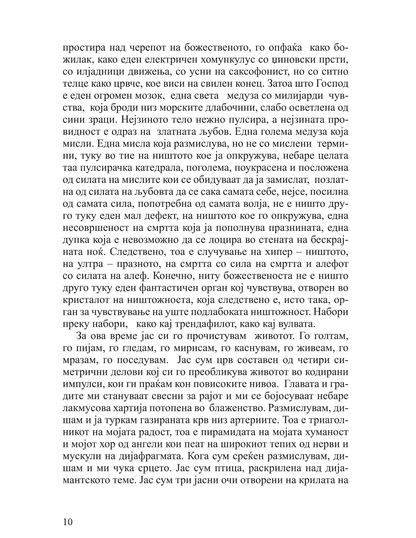 простира над черепот на божественото, го опфаќа како божилак, како еден електричен хомункулус со џиновски прсти, со илјадници движења, со усни на саксофонист, но со ситно телце како црвче, кое виси на свилен конец. Затоа што Господ е еден огромен мозок, една света медуза со милијарди чувства, која броди низ морските длабочини, слабо осветлена од сини зраци. Нејзиното тело нежно пулсира, а нејзината провидност е одраз на златната љубов. Една голема медуза која мисли. Една мисла која размислува, но не со мислени термини, туку во тие на ништото кое ја опкружува, небаре целата таа пулсирачка катедрала, поголема, поукрасена и посложена од силата на мислите кои се обидуваат да ја замислат, позлатна од силата на љубовта да се сака самата себе, нејсе, посилна од самата сила, попотребна од самата волја, не е ништо друго туку еден мал дефект, на ништото кое го опкружува, една несовршеност на смртта која ја пополнува празнината, една дупка која е невозможно да се лоцира во стената на бескрајната ноќ. Следствено, тоа е случување на хипер – ништото, на ултра – празното, на смртта со сила на смртта и алефот со силата на алеф. Конечно, ниту божественоста не е ништо друго туку еден фантастичен орган кој чувствува, отворен во кристалот на ништожноста, која следствено е, исто така, орган за чувствување на уште подлабоката ништожност. Набори преку набори, како кај трендафилот, како кај вулвата.

За ова време јас си го прочистувам животот. Го голтам, го пијам, го гледам, го мирисам, го каснувам, го живеам, го мразам, го поседувам. Јас сум црв составен од четири симетрични делови кој си го преобликува животот во кодирани импулси, кои ги праќам кон повисоките нивоа. Главата и градите ми стануваат свесни за рајот и ми се бојосуваат небаре лакмусова хартија потопена во блаженство. Размислувам, дишам и ја туркам газираната крв низ артериите. Тоа е триаголникот на мојата радост, тоа е пирамидата на мојата хуманост и мојот хор од ангели кои пеат на широкиот тепих од нерви и мускули на дијафрагмата. Кога сум среќен размислувам, дишам и ми чука срцето. Јас сум птица, раскрилена над дијамантското теме. Јас сум три јасни очи отворени на крилата на

10